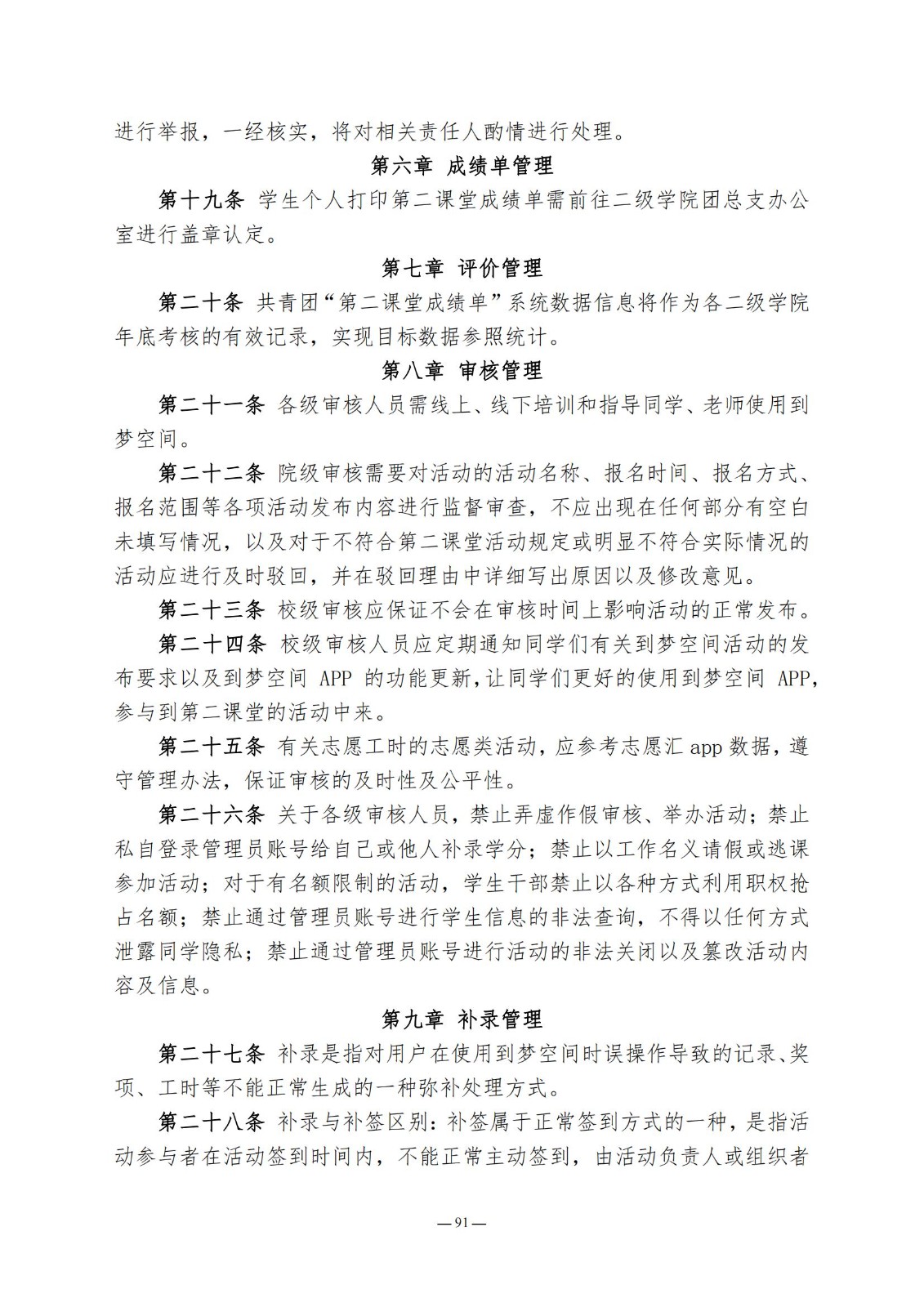 进行举报，一经核实，将对相关责任人酌情进行处理。

第六章 成绩单管理

第十九条 学生个人打印第二课堂成绩单需前往二级学院团总支办公室进行盖章认定。

第七章 评价管理

第二十条 共青团“第二课堂成绩单”系统数据信息将作为各二级学院年底考核的有效记录，实现目标数据参照统计。

第八章 审核管理

第二十一条 各级审核人员需线上、线下培训和指导同学、老师使用到梦空间。

第二十二条 院级审核需要对活动的活动名称、报名时间、报名方式、报名范围等各项活动发布内容进行监督审查，不应出现在任何部分有空白未填写情况，以及对于不符合第二课堂活动规定或明显不符合实际情况的活动应进行及时驳回，并在驳回理由中详细写出原因以及修改意见。

第二十三条 校级审核应保证不会在审核时间上影响活动的正常发布。

第二十四条 校级审核人员应定期通知同学们有关到梦空间活动的发布要求以及到梦空间 APP 的功能更新，让同学们更好的使用到梦空间 APP，参与到第二课堂的活动中来。

第二十五条 有关志愿工时的志愿类活动，应参考志愿汇 app 数据，遵守管理办法，保证审核的及时性及公平性。

第二十六条 关于各级审核人员，禁止弄虚作假审核、举办活动；禁止私自登录管理员账号给自己或他人补录学分；禁止以工作名义请假或逃课参加活动；对于有名额限制的活动，学生干部禁止以各种方式利用职权抢占名额；禁止通过管理员账号进行学生信息的非法查询，不得以任何方式泄露同学隐私；禁止通过管理员账号进行活动的非法关闭以及篡改活动内容及信息。

第九章 补录管理

第二十七条 补录是指对用户在使用到梦空间时误操作导致的记录、奖项、工时等不能正常生成的一种弥补处理方式。

第二十八条 补录与补签区别：补签属于正常签到方式的一种，是指活动参与者在活动签到时间内，不能正常主动签到，由活动负责人或组织者

— 91 —